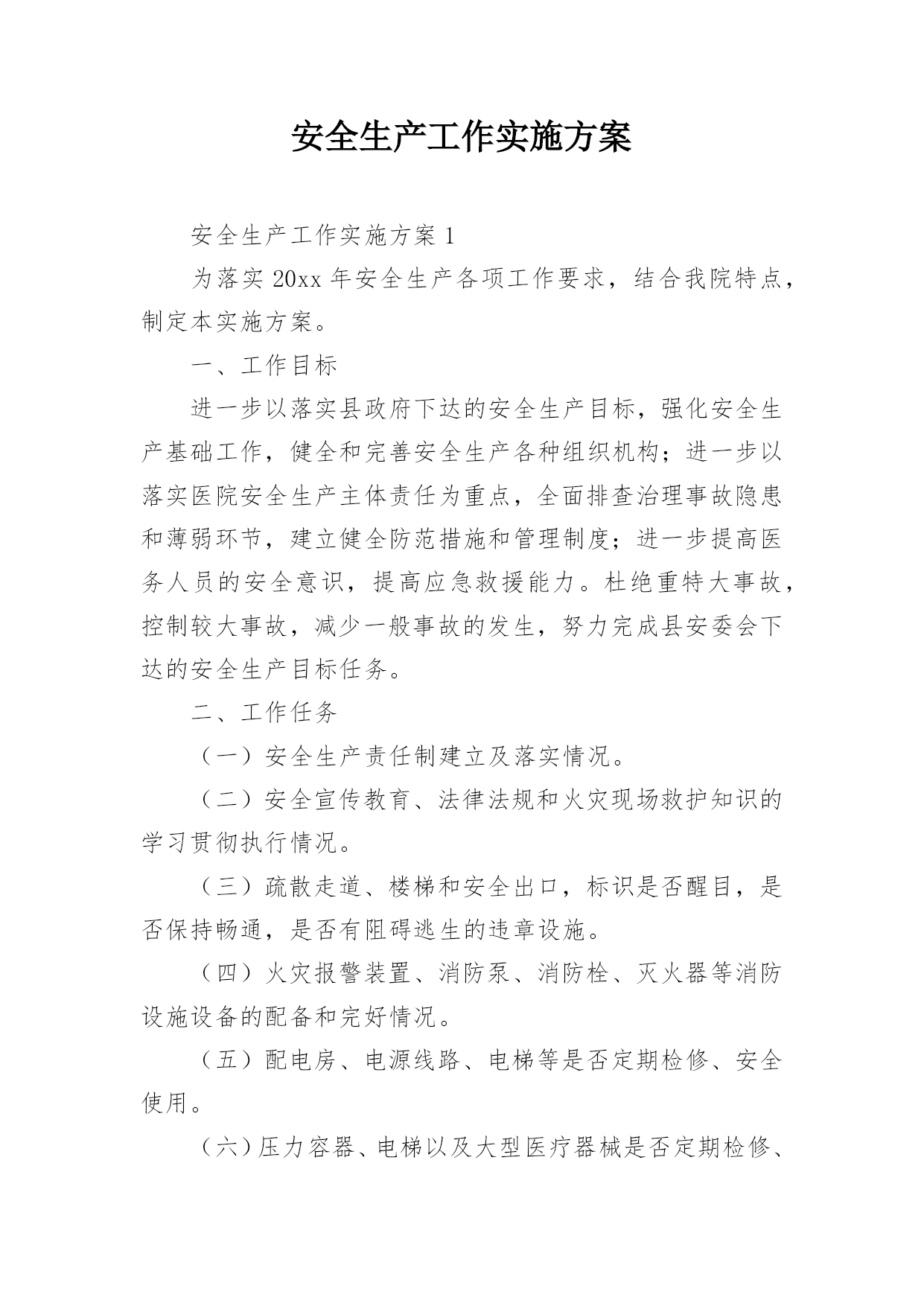 安全生产工作实施方案

安全生产工作实施方案 1

为落实 20xx 年安全生产各项工作要求，结合我院特点，制定本实施方案。

一、工作目标

进一步以落实县政府下达的安全生产目标，强化安全生产基础工作，健全和完善安全生产各种组织机构；进一步以落实医院安全生产主体责任为重点，全面排查治理事故隐患和薄弱环节，建立健全防范措施和管理制度；进一步提高医务人员的安全意识，提高应急救援能力。杜绝重特大事故，控制较大事故，减少一般事故的发生，努力完成县安委会下达的安全生产目标任务。

二、工作任务

（一）安全生产责任制建立及落实情况。

（二）安全宣传教育、法律法规和火灾现场救护知识的学习贯彻执行情况。

（三）疏散走道、楼梯和安全出口，标识是否醒目，是否保持畅通，是否有阻碍逃生的违章设施。

（四）火灾报警装置、消防泵、消防栓、灭火器等消防设施设备的配备和完好情况。

（五）配电房、电源线路、电梯等是否定期检修、安全使用。

（六）压力容器、电梯以及大型医疗器械是否定期检修、